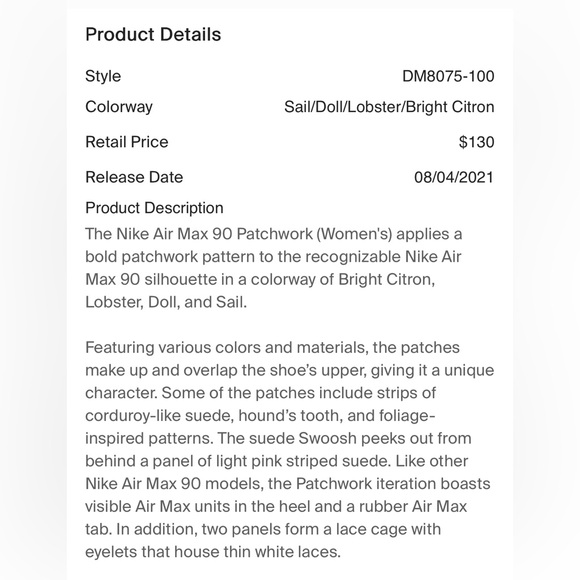 Product Details

| Style | DM8075-100 |
|---|---|
| Colorway | Sail/Doll/Lobster/Bright Citron |
| Retail Price | $130 |
| Release Date | 08/04/2021 |

Product Description
The Nike Air Max 90 Patchwork (Women's) applies a bold patchwork pattern to the recognizable Nike Air Max 90 silhouette in a colorway of Bright Citron, Lobster, Doll, and Sail.

Featuring various colors and materials, the patches make up and overlap the shoe's upper, giving it a unique character. Some of the patches include strips of corduroy-like suede, hound's tooth, and foliage-inspired patterns. The suede Swoosh peeks out from behind a panel of light pink striped suede. Like other Nike Air Max 90 models, the Patchwork iteration boasts visible Air Max units in the heel and a rubber Air Max tab. In addition, two panels form a lace cage with eyelets that house thin white laces.